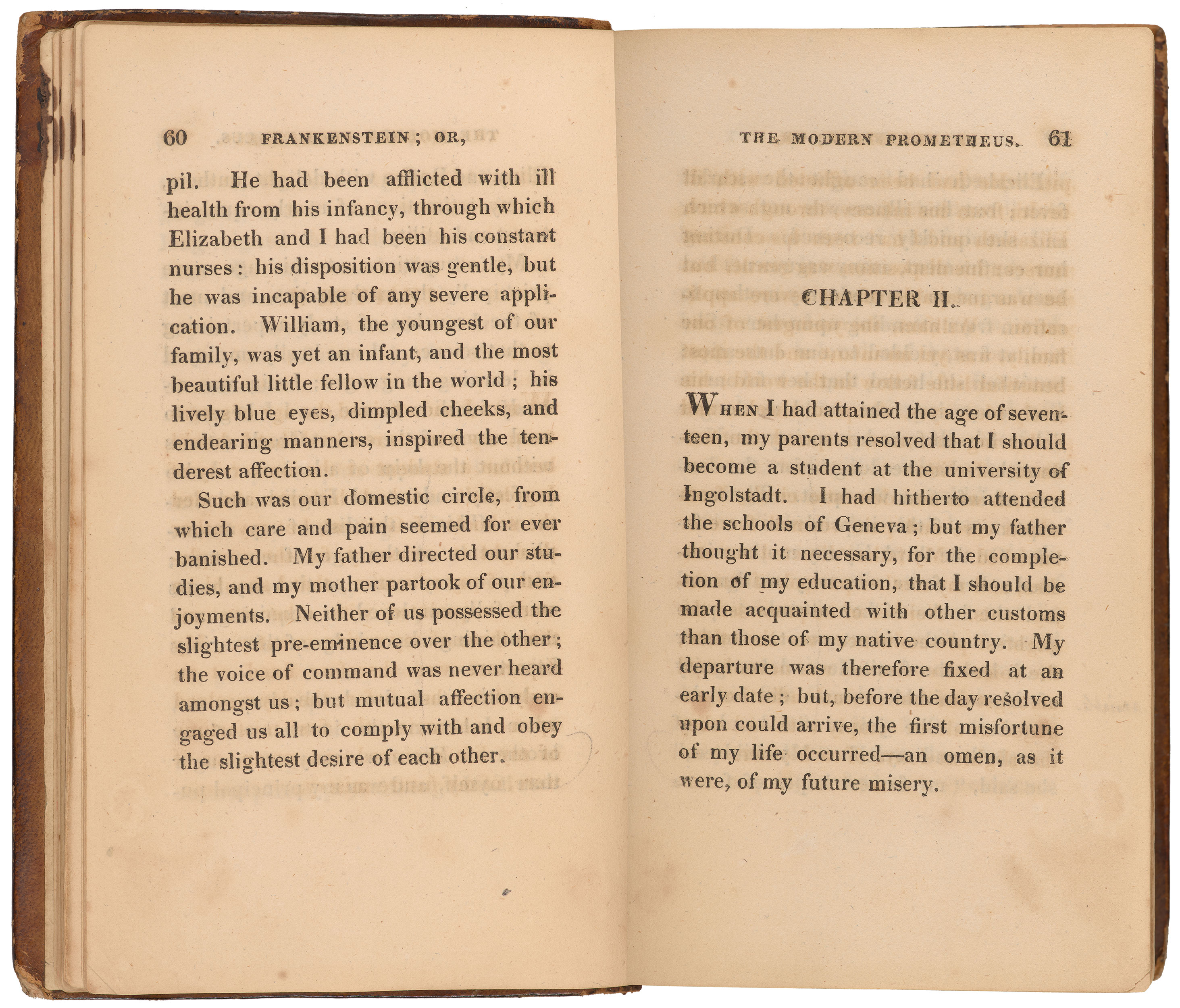 60 FRANKENSTEIN; OR,

pil. He had been afflicted with ill health from his infancy, through which Elizabeth and I had been his constant nurses: his disposition was gentle, but he was incapable of any severe application. William, the youngest of our family, was yet an infant, and the most beautiful little fellow in the world; his lively blue eyes, dimpled cheeks, and endearing manners, inspired the tenderest affection.

Such was our domestic circle, from which care and pain seemed for ever banished. My father directed our studies, and my mother partook of our enjoyments. Neither of us possessed the slightest pre-eminence over the other; the voice of command was never heard amongst us; but mutual affection engaged us all to comply with and obey the slightest desire of each other.

THE MODERN PROMETHEUS. 61

CHAPTER II.

WHEN I had attained the age of seventeen, my parents resolved that I should become a student at the university of Ingolstadt. I had hitherto attended the schools of Geneva; but my father thought it necessary, for the completion of my education, that I should be made acquainted with other customs than those of my native country. My departure was therefore fixed at an early date; but, before the day resolved upon could arrive, the first misfortune of my life occurred—an omen, as it were, of my future misery.